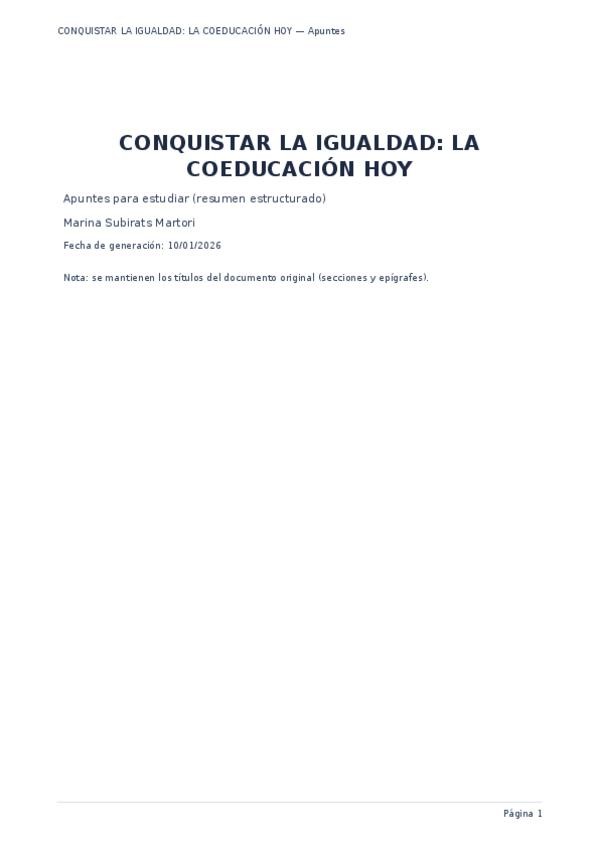 CONQUISTAR LA IGUALDAD: LA COEDUCACIÓN HOY — Apuntes

CONQUISTAR LA IGUALDAD: LA COEDUCACIÓN HOY

Apuntes para estudiar (resumen estructurado)

Marina Subirats Martori

Fecha de generación: 10/01/2026

Nota: se mantienen los títulos del documento original (secciones y epígrafes).

Página 1